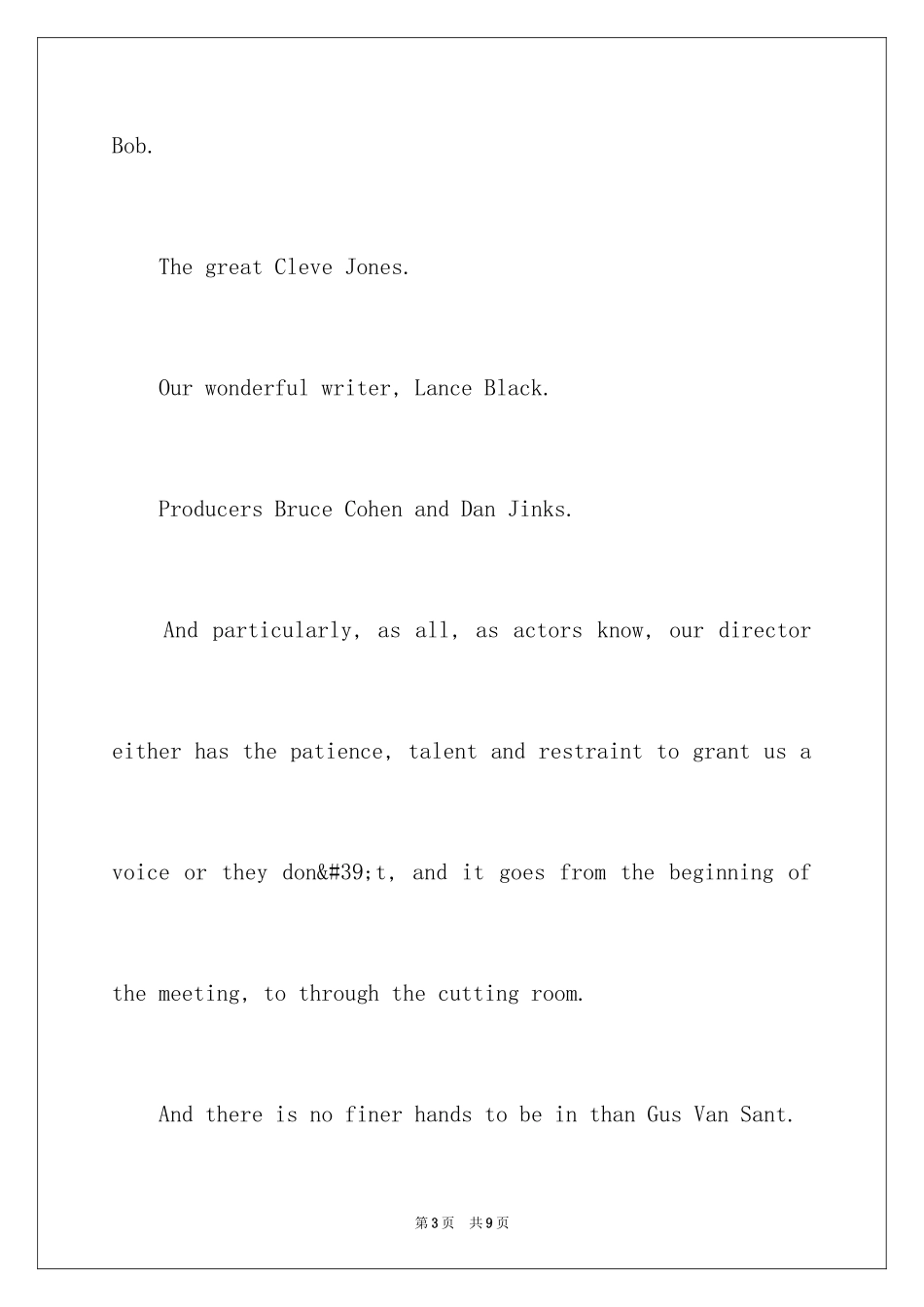 Bob.

The great Cleve Jones.

Our wonderful writer, Lance Black.

Producers Bruce Cohen and Dan Jinks.

And particularly, as all, as actors know, our director either has the patience, talent and restraint to grant us a voice or they don&#39;t, and it goes from the beginning of the meeting, to through the cutting room.

And there is no finer hands to be in than Gus Van Sant.

第3页 共9页